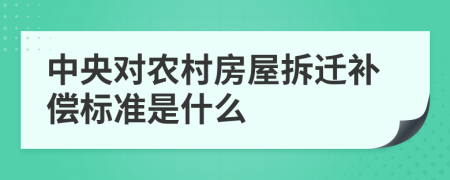 中央对农村房屋拆迁补偿标准是什么